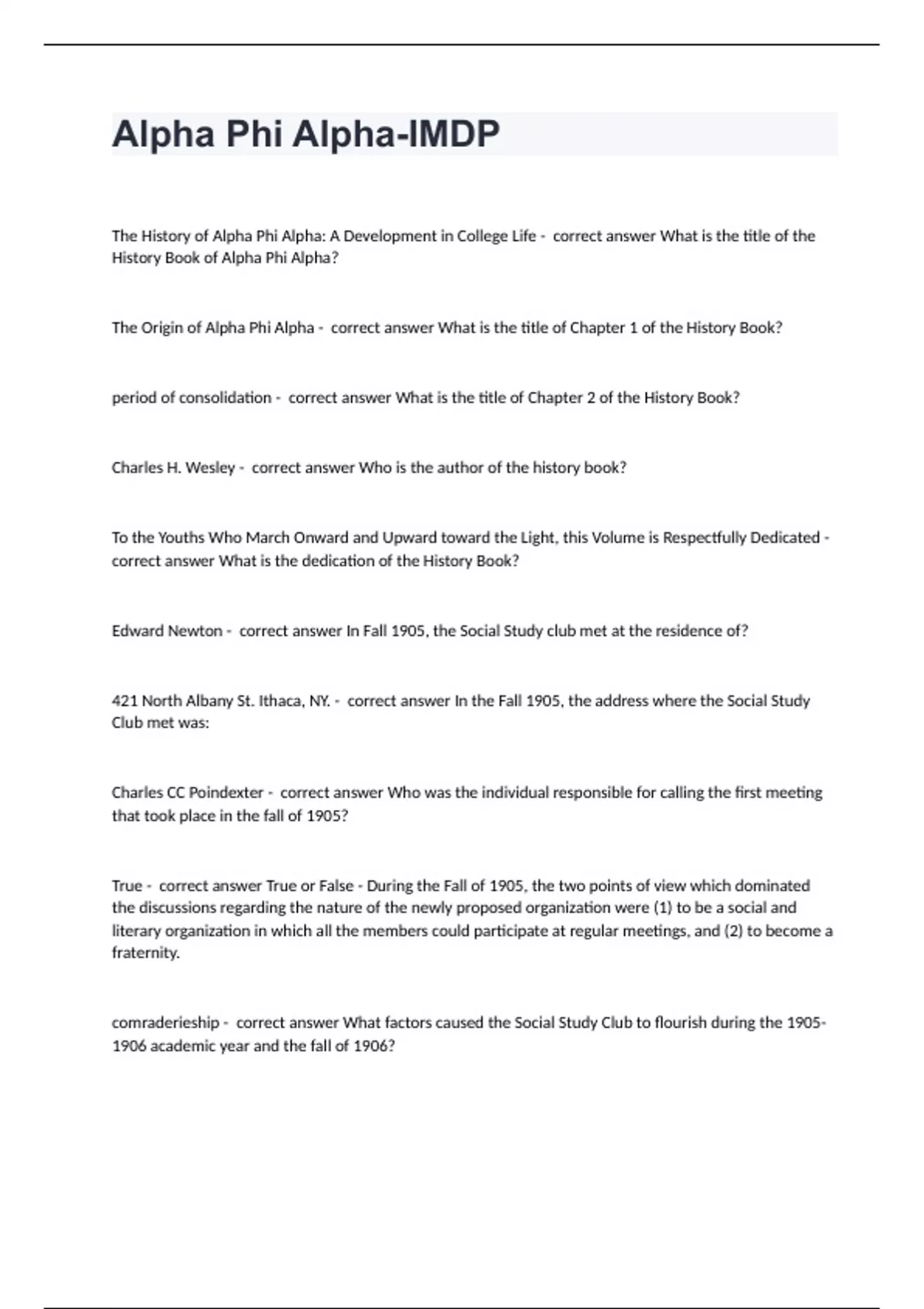 Alpha Phi Alpha-IMDP

The History of Alpha Phi Alpha: A Development in College Life - correct answer What is the title of the History Book of Alpha Phi Alpha?

The Origin of Alpha Phi Alpha - correct answer What is the title of Chapter 1 of the History Book?

period of consolidation - correct answer What is the title of Chapter 2 of the History Book?

Charles H. Wesley - correct answer Who is the author of the history book?

To the Youths Who March Onward and Upward toward the Light, this Volume is Respectfully Dedicated - correct answer What is the dedication of the History Book?

Edward Newton - correct answer In Fall 1905, the Social Study club met at the residence of?

421 North Albany St. Ithaca, NY. - correct answer In the Fall 1905, the address where the Social Study Club met was:

Charles CC Poindexter - correct answer Who was the individual responsible for calling the first meeting that took place in the fall of 1905?

True - correct answer True or False - During the Fall of 1905, the two points of view which dominated the discussions regarding the nature of the newly proposed organization were (1) to be a social and literary organization in which all the members could participate at regular meetings, and (2) to become a fraternity.

comraderieship - correct answer What factors caused the Social Study Club to flourish during the 1905-1906 academic year and the fall of 1906?